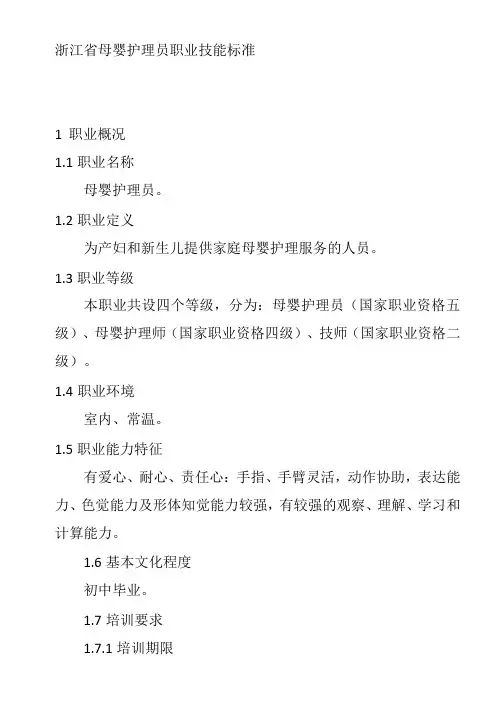 浙江省母婴护理员职业技能标准

1 职业概况

1.1 职业名称

母婴护理员。

1.2 职业定义

为产妇和新生儿提供家庭母婴护理服务的人员。

1.3 职业等级

本职业共设四个等级，分为：母婴护理员（国家职业资格五级）、母婴护理师（国家职业资格四级）、技师（国家职业资格二级）。

1.4 职业环境

室内、常温。

1.5 职业能力特征

有爱心、耐心、责任心：手指、手臂灵活，动作协助，表达能力、色觉能力及形体知觉能力较强，有较强的观察、理解、学习和计算能力。

1.6 基本文化程度

初中毕业。

1.7 培训要求

1.7.1 培训期限